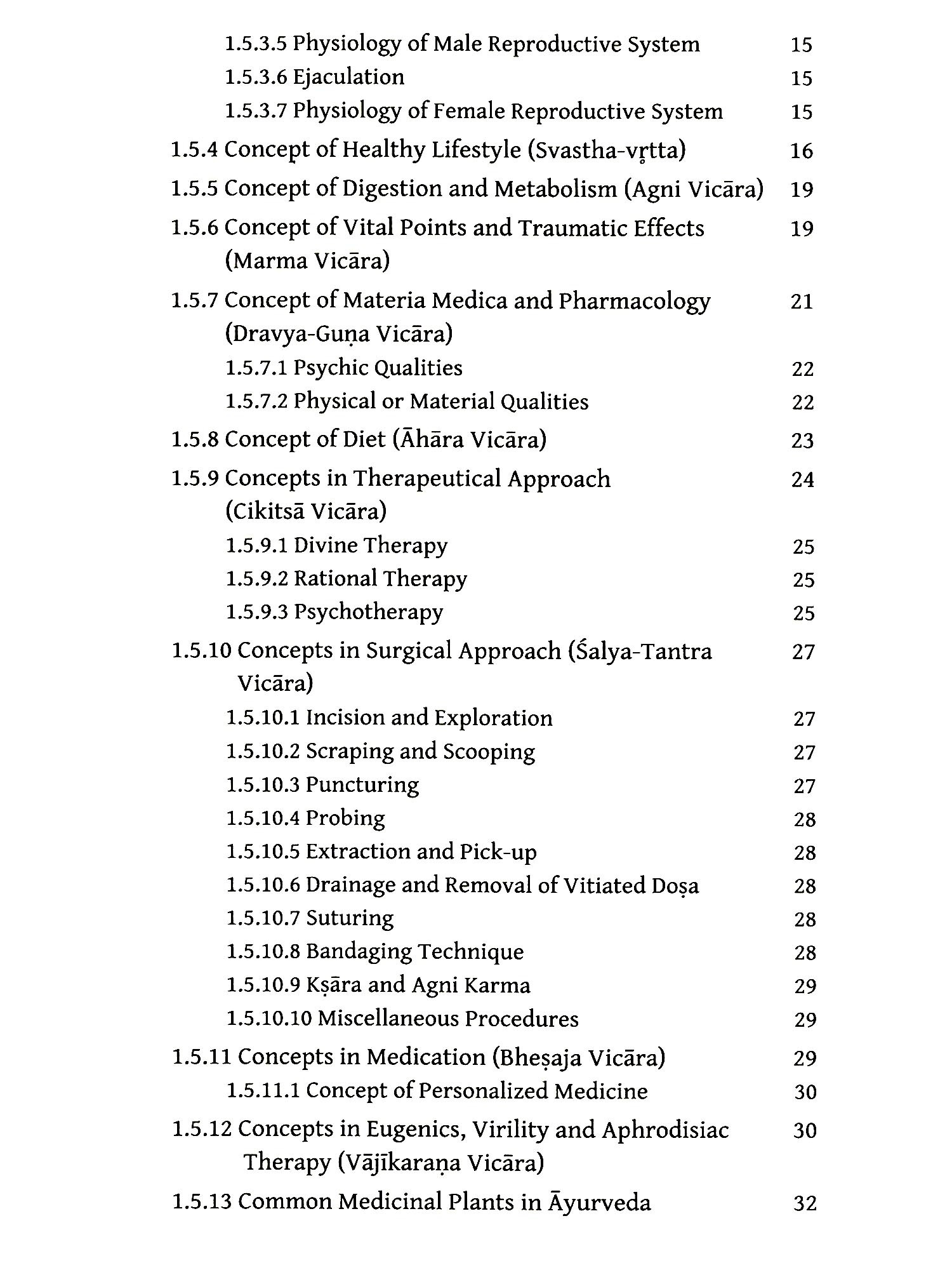 1.5.3.5 Physiology of Male Reproductive System 15
1.5.3.6 Ejaculation 15
1.5.3.7 Physiology of Female Reproductive System 15
1.5.4 Concept of Healthy Lifestyle (Svastha-vṛtta) 16
1.5.5 Concept of Digestion and Metabolism (Agni Vicāra) 19
1.5.6 Concept of Vital Points and Traumatic Effects (Marma Vicāra) 19
1.5.7 Concept of Materia Medica and Pharmacology (Dravya-Guṇa Vicāra) 21
1.5.7.1 Psychic Qualities 22
1.5.7.2 Physical or Material Qualities 22
1.5.8 Concept of Diet (Āhāra Vicāra) 23
1.5.9 Concepts in Therapeutical Approach (Cikitsā Vicāra) 24
1.5.9.1 Divine Therapy 25
1.5.9.2 Rational Therapy 25
1.5.9.3 Psychotherapy 25
1.5.10 Concepts in Surgical Approach (Śalya-Tantra Vicāra) 27
1.5.10.1 Incision and Exploration 27
1.5.10.2 Scraping and Scooping 27
1.5.10.3 Puncturing 27
1.5.10.4 Probing 28
1.5.10.5 Extraction and Pick-up 28
1.5.10.6 Drainage and Removal of Vitiated Doṣa 28
1.5.10.7 Suturing 28
1.5.10.8 Bandaging Technique 28
1.5.10.9 Kṣāra and Agni Karma 29
1.5.10.10 Miscellaneous Procedures 29
1.5.11 Concepts in Medication (Bheṣaja Vicāra) 29
1.5.11.1 Concept of Personalized Medicine 30
1.5.12 Concepts in Eugenics, Virility and Aphrodisiac Therapy (Vājīkaraṇa Vicāra) 30
1.5.13 Common Medicinal Plants in Āyurveda 32